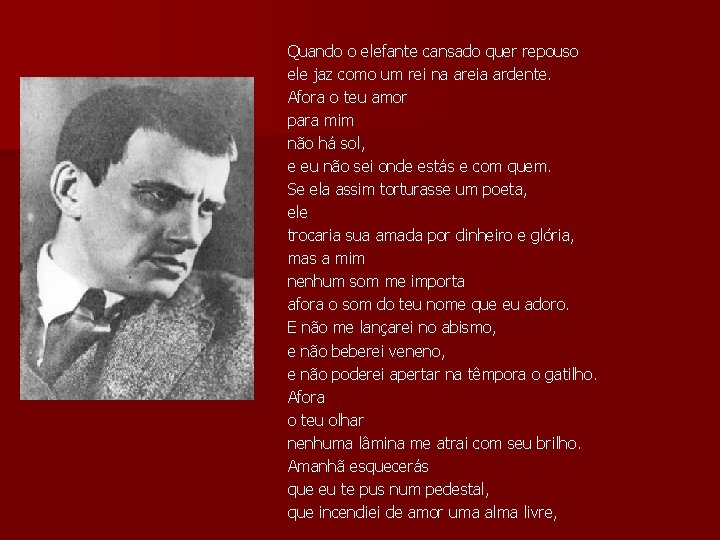 Quando o elefante cansado quer repouso
ele jaz como um rei na areia ardente.
Afora o teu amor
para mim
não há sol,
e eu não sei onde estás e com quem.
Se ela assim torturasse um poeta,
ele
trocaria sua amada por dinheiro e glória,
mas a mim
nenhum som me importa
afora o som do teu nome que eu adoro.
E não me lançarei no abismo,
e não beberei veneno,
e não poderei apertar na têmpora o gatilho.
Afora
o teu olhar
nenhuma lâmina me atrai com seu brilho.
Amanhã esquecerás
que eu te pus num pedestal,
que incendiei de amor uma alma livre,